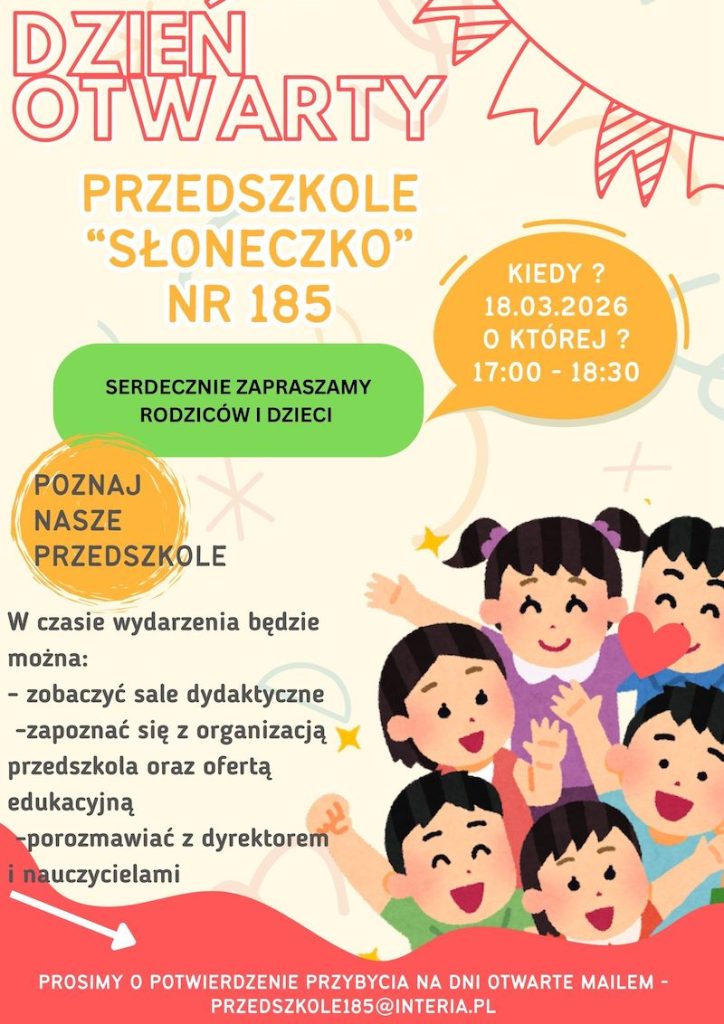 DZIEŃ OTWARTY

PRZEDSZKOLE "SŁONECZKO" NR 185

KIEDY ?
18.03.2026
O KTÓREJ ?
17:00 - 18:30

SERDECZNIE ZAPRASZAMY RODZICÓW I DZIECI

POZNAJ NASZE PRZEDSZKOLE

W czasie wydarzenia będzie można:
- zobaczyć sale dydaktyczne
-zapoznać się z organizacją przedszkola oraz ofertą edukacyjną
-porozmawiać z dyrektorem i nauczycielami

PROSIMY O POTWIERDZENIE PRZYBYCIA NA DNI OTWARTE MAILEM - PRZEDSZKOLE185@INTERIA.PL